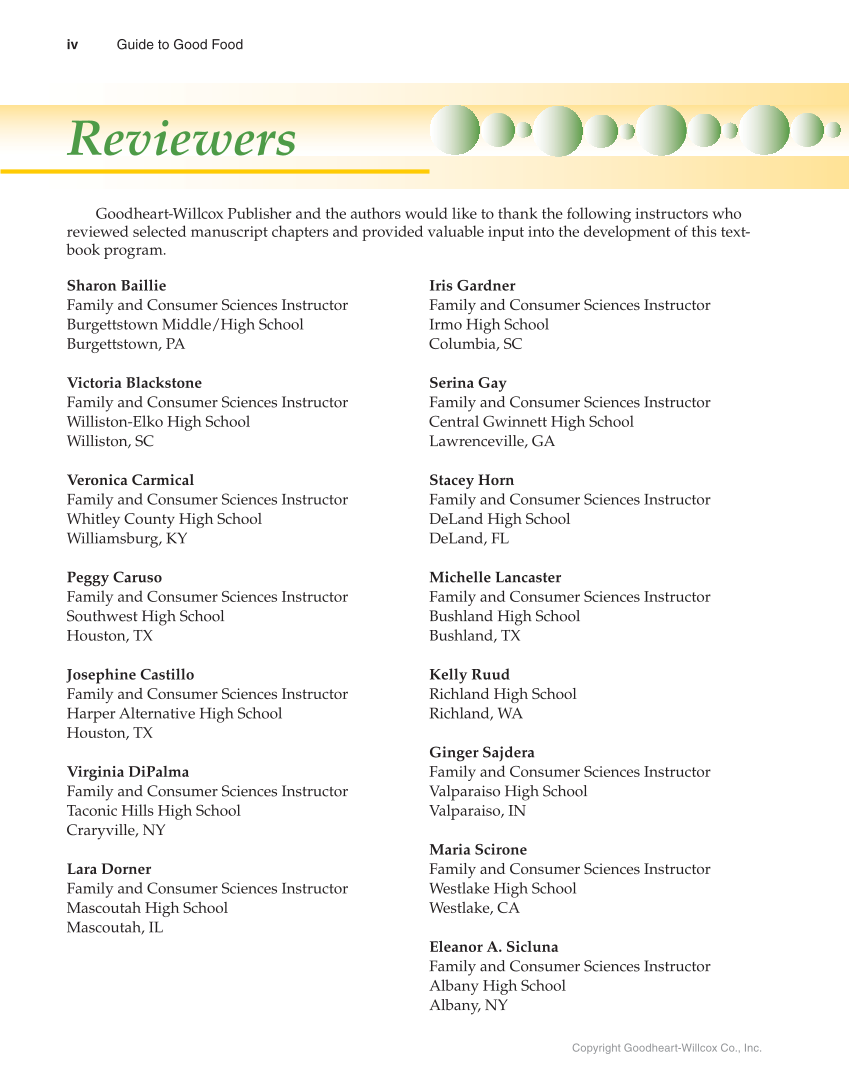 iv Guide to Good Food

Reviewers

Goodheart-Willcox Publisher and the authors would like to thank the following instructors who reviewed selected manuscript chapters and provided valuable input into the development of this textbook program.

Sharon Baillie
Family and Consumer Sciences Instructor
Burgettstown Middle/High School
Burgettstown, PA

Victoria Blackstone
Family and Consumer Sciences Instructor
Williston-Elko High School
Williston, SC

Veronica Carmical
Family and Consumer Sciences Instructor
Whitley County High School
Williamsburg, KY

Peggy Caruso
Family and Consumer Sciences Instructor
Southwest High School
Houston, TX

Josephine Castillo
Family and Consumer Sciences Instructor
Harper Alternative High School
Houston, TX

Virginia DiPalma
Family and Consumer Sciences Instructor
Taconic Hills High School
Craryville, NY

Lara Dorner
Family and Consumer Sciences Instructor
Mascoutah High School
Mascoutah, IL

Iris Gardner
Family and Consumer Sciences Instructor
Irmo High School
Columbia, SC

Serina Gay
Family and Consumer Sciences Instructor
Central Gwinnett High School
Lawrenceville, GA

Stacey Horn
Family and Consumer Sciences Instructor
DeLand High School
DeLand, FL

Michelle Lancaster
Family and Consumer Sciences Instructor
Bushland High School
Bushland, TX

Kelly Ruud
Richland High School
Richland, WA

Ginger Sajdera
Family and Consumer Sciences Instructor
Valparaiso High School
Valparaiso, IN

Maria Scirone
Family and Consumer Sciences Instructor
Westlake High School
Westlake, CA

Eleanor A. Sicluna
Family and Consumer Sciences Instructor
Albany High School
Albany, NY

Copyright Goodheart-Willcox Co., Inc.